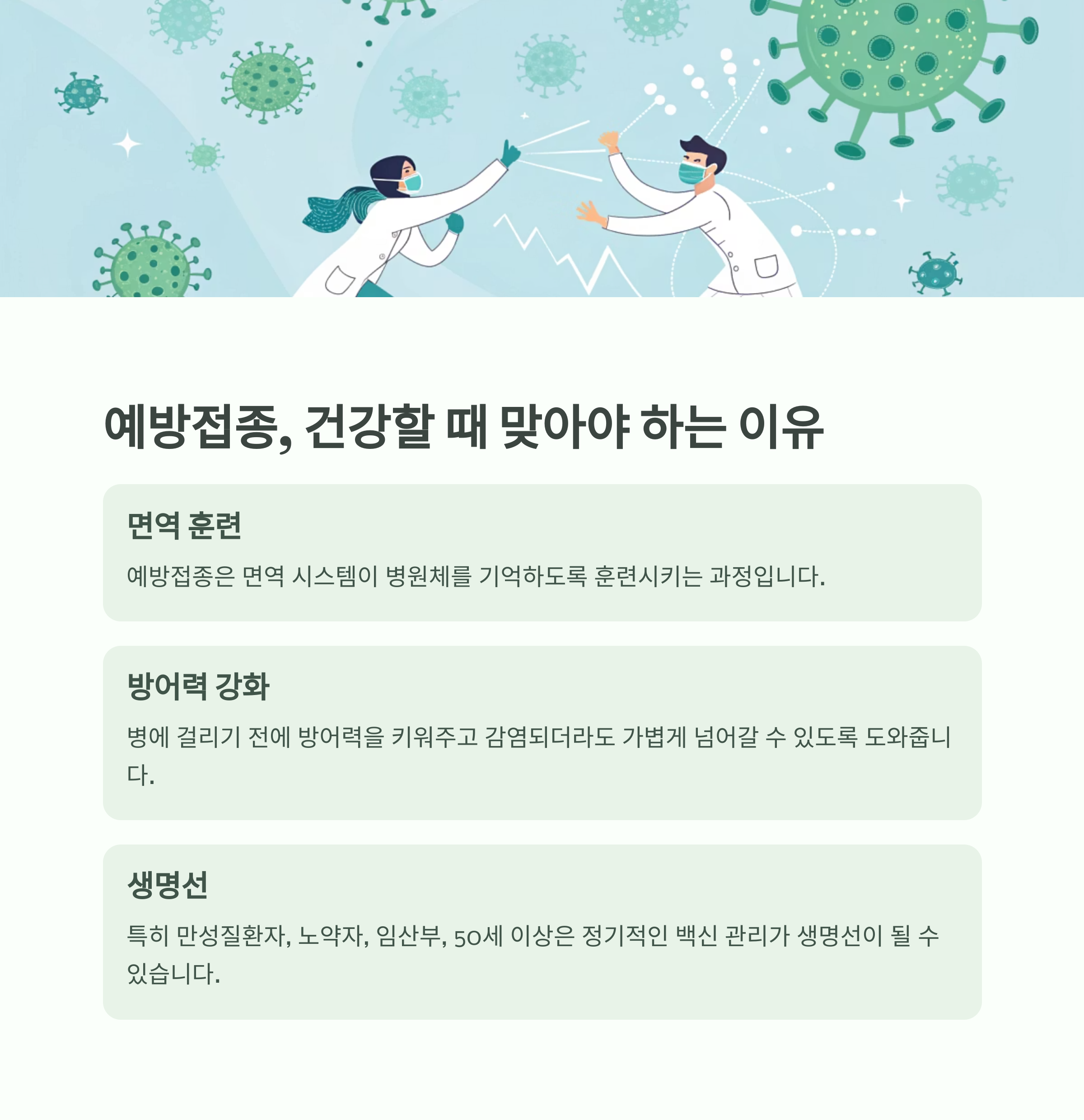 예방접종, 건강할 때 맞아야 하는 이유

면역 훈련

예방접종은 면역 시스템이 병원체를 기억하도록 훈련시키는 과정입니다.

방어력 강화

병에 걸리기 전에 방어력을 키워주고 감염되더라도 가볍게 넘어갈 수 있도록 도와줍니다.

생명선

특히 만성질환자, 노약자, 임산부, 50세 이상은 정기적인 백신 관리가 생명선이 될 수 있습니다.